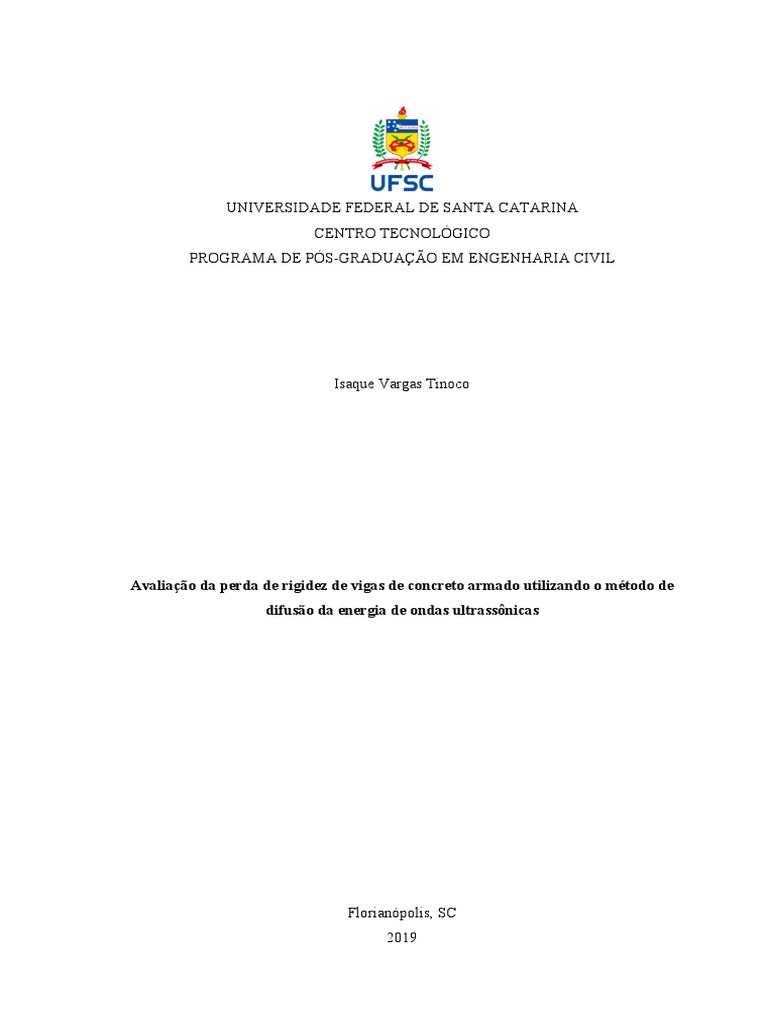 UFSC

UNIVERSIDADE FEDERAL DE SANTA CATARINA
CENTRO TECNOLÓGICO
PROGRAMA DE PÓS-GRADUAÇÃO EM ENGENHARIA CIVIL

Isaque Vargas Tinoco

Avaliação da perda de rigidez de vigas de concreto armado utilizando o método de difusão da energia de ondas ultrassônicas

Florianópolis, SC
2019